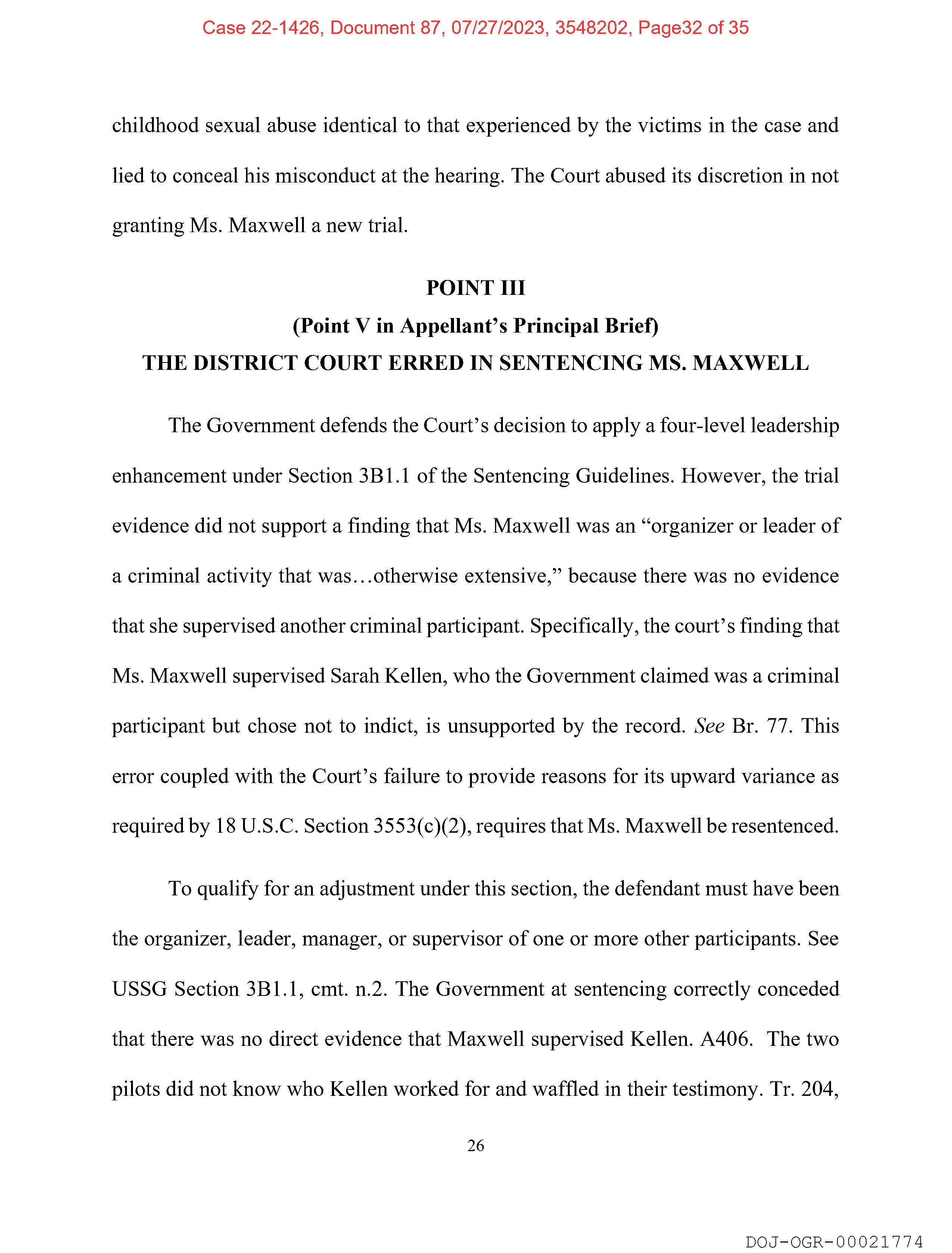 Case 22-1426, Document 87, 07/27/2023, 3548202, Page32 of 35

childhood sexual abuse identical to that experienced by the victims in the case and lied to conceal his misconduct at the hearing. The Court abused its discretion in not granting Ms. Maxwell a new trial.

POINT III
(Point V in Appellant's Principal Brief)
THE DISTRICT COURT ERRED IN SENTENCING MS. MAXWELL

The Government defends the Court's decision to apply a four-level leadership enhancement under Section 3B1.1 of the Sentencing Guidelines. However, the trial evidence did not support a finding that Ms. Maxwell was an "organizer or leader of a criminal activity that was…otherwise extensive," because there was no evidence that she supervised another criminal participant. Specifically, the court's finding that Ms. Maxwell supervised Sarah Kellen, who the Government claimed was a criminal participant but chose not to indict, is unsupported by the record. See Br. 77. This error coupled with the Court's failure to provide reasons for its upward variance as required by 18 U.S.C. Section 3553(c)(2), requires that Ms. Maxwell be resentenced.

To qualify for an adjustment under this section, the defendant must have been the organizer, leader, manager, or supervisor of one or more other participants. See USSG Section 3B1.1, cmt. n.2. The Government at sentencing correctly conceded that there was no direct evidence that Maxwell supervised Kellen. A406. The two pilots did not know who Kellen worked for and waffled in their testimony. Tr. 204,

26

DOJ-OGR-00021774